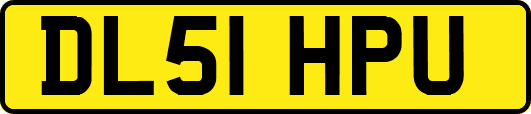 DL51 HPU